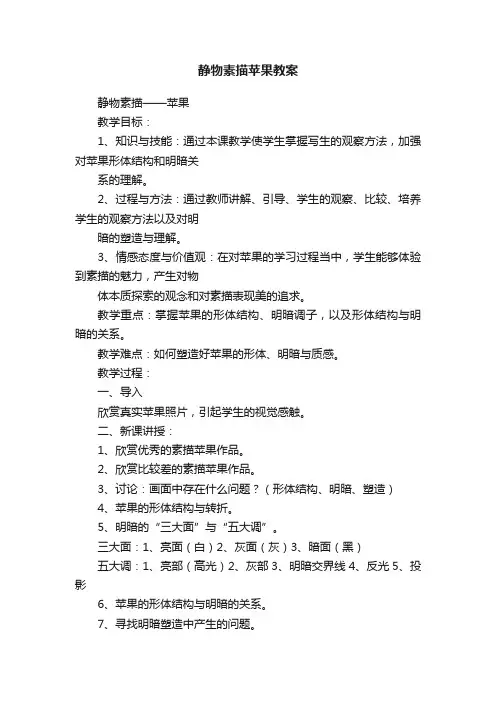 静物素描苹果教案

静物素描——苹果

教学目标：

1、知识与技能：通过本课教学使学生掌握写生的观察方法，加强对苹果形体结构和明暗关

系的理解。

2、过程与方法：通过教师讲解、引导、学生的观察、比较、培养学生的观察方法以及对明

暗的塑造与理解。

3、情感态度与价值观：在对苹果的学习过程当中，学生能够体验到素描的魅力，产生对物

体本质探索的观念和对素描表现美的追求。

教学重点：掌握苹果的形体结构、明暗调子，以及形体结构与明暗的关系。

教学难点：如何塑造好苹果的形体、明暗与质感。

教学过程：

一、导入

欣赏真实苹果照片，引起学生的视觉感触。

二、新课讲授：

1、欣赏优秀的素描苹果作品。

2、欣赏比较差的素描苹果作品。

3、讨论：画面中存在什么问题？（形体结构、明暗、塑造）

4、苹果的形体结构与转折。

5、明暗的“三大面”与“五大调”。

三大面：1、亮面（白）2、灰面（灰）3、暗面（黑）

五大调：1、亮部（高光）2、灰部 3、明暗交界线 4、反光 5、投影

6、苹果的形体结构与明暗的关系。

7、寻找明暗塑造中产生的问题。